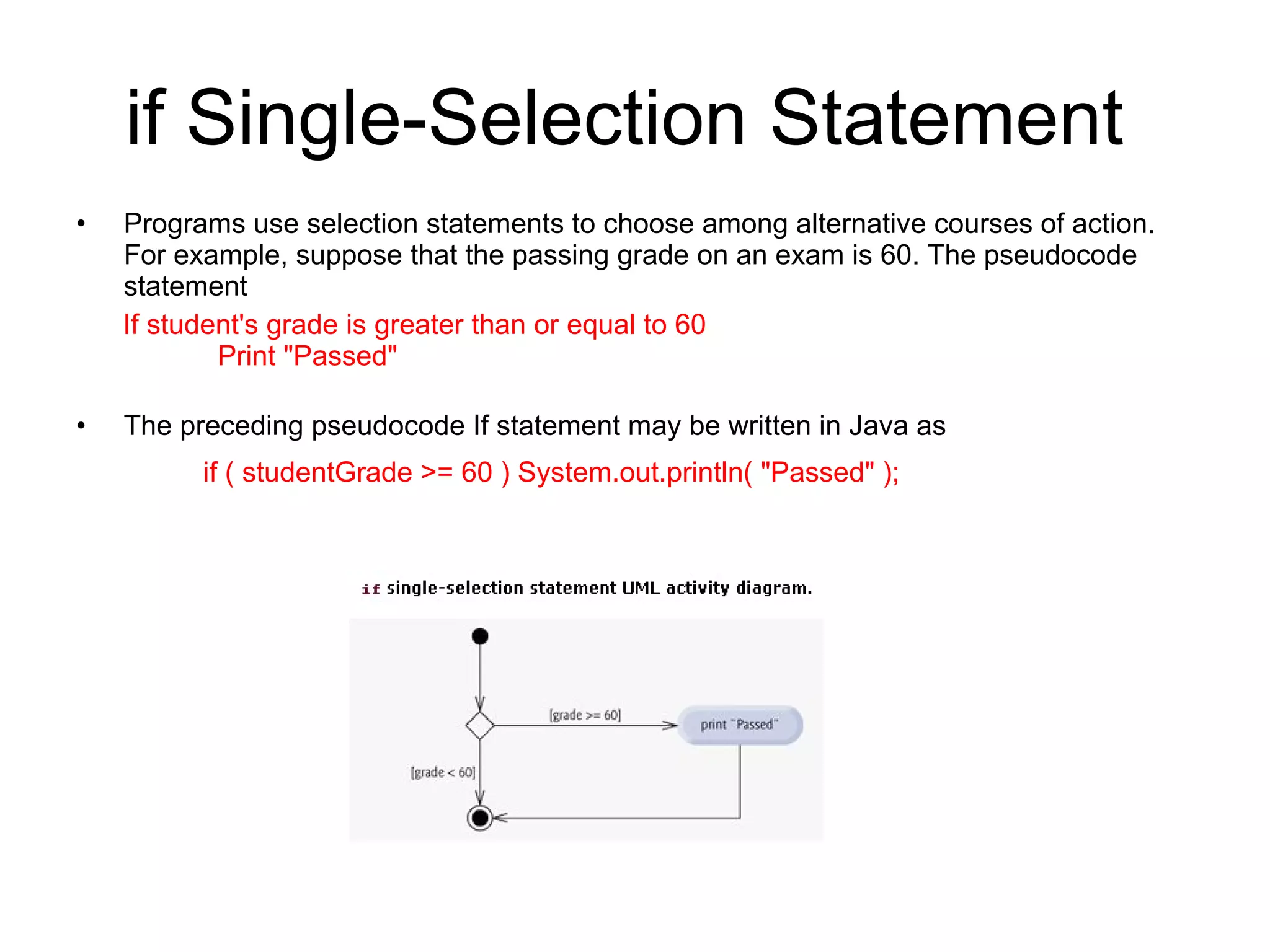 if Single-Selection Statement

• Programs use selection statements to choose among alternative courses of action. For example, suppose that the passing grade on an exam is 60. The pseudocode statement

If student's grade is greater than or equal to 60
Print "Passed"

• The preceding pseudocode If statement may be written in Java as

if ( studentGrade >= 60 ) System.out.println( "Passed" );

if single-selection statement UML activity diagram.

[grade >= 60]

print "Passed"

[grade < 60]